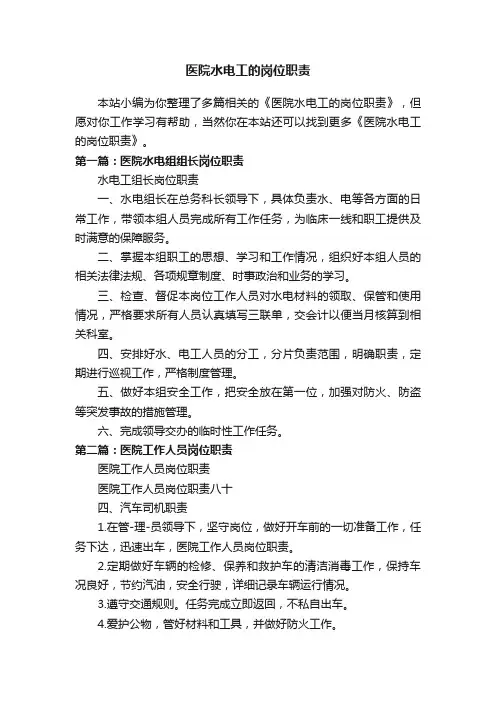 医院水电工的岗位职责

本站小编为你整理了多篇相关的《医院水电工的岗位职责》，但愿对你工作学习有帮助，当然你在本站还可以找到更多《医院水电工的岗位职责》。

第一篇：医院水电组组长岗位职责

水电工组长岗位职责

一、水电组长在总务科长领导下，具体负责水、电等各方面的日常工作，带领本组人员完成所有工作任务，为临床一线和职工提供及时满意的保障服务。

二、掌握本组职工的思想、学习和工作情况，组织好本组人员的相关法律法规、各项规章制度、时事政治和业务的学习。

三、检查、督促本岗位工作人员对水电材料的领取、保管和使用情况，严格要求所有人员认真填写三联单，交会计以便当月核算到相关科室。

四、安排好水、电工人员的分工，分片负责范围，明确职责，定期进行巡视工作，严格制度管理。

五、做好本组安全工作，把安全放在第一位，加强对防火、防盗等突发事故的措施管理。

六、完成领导交办的临时性工作任务。

第二篇：医院工作人员岗位职责

医院工作人员岗位职责

医院工作人员岗位职责八十

四、汽车司机职责

1.在管-理-员领导下，坚守岗位，做好开车前的一切准备工作，任务下达，迅速出车，医院工作人员岗位职责。

2.定期做好车辆的检修、保养和救护车的清洁消毒工作，保持车况良好，节约汽油，安全行驶，详细记录车辆运行情况。

3.遵守交通规则。任务完成立即返回，不私自出车。

4.爱护公物，管好材料和工具，并做好防火工作。